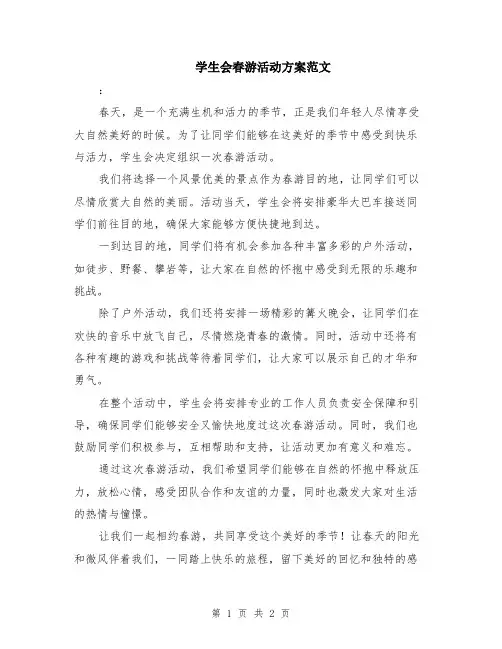 学生会春游活动方案范文

:

春天，是一个充满生机和活力的季节，正是我们年轻人尽情享受大自然美好的时候。为了让同学们能够在这美好的季节中感受到快乐与活力，学生会决定组织一次春游活动。

我们将选择一个风景优美的景点作为春游目的地，让同学们可以尽情欣赏大自然的美丽。活动当天，学生会将安排豪华大巴车接送同学们前往目的地，确保大家能够方便快捷地到达。

一到达目的地，同学们将有机会参加各种丰富多彩的户外活动，如徒步、野餐、攀岩等，让大家在自然的怀抱中感受到无限的乐趣和挑战。

除了户外活动，我们还将安排一场精彩的篝火晚会，让同学们在欢快的音乐中放飞自己，尽情燃烧青春的激情。同时，活动中还将有各种有趣的游戏和挑战等待着同学们，让大家可以展示自己的才华和勇气。

在整个活动中，学生会将安排专业的工作人员负责安全保障和引导，确保同学们能够安全又愉快地度过这次春游活动。同时，我们也鼓励同学们积极参与，互相帮助和支持，让活动更加有意义和难忘。

通过这次春游活动，我们希望同学们能够在自然的怀抱中释放压力，放松心情，感受团队合作和友谊的力量，同时也激发大家对生活的热情与憧憬。

让我们一起相约春游，共同享受这个美好的季节！让春天的阳光和微风伴着我们，一同踏上快乐的旅程，留下美好的回忆和独特的感

第 1 页 共 2 页